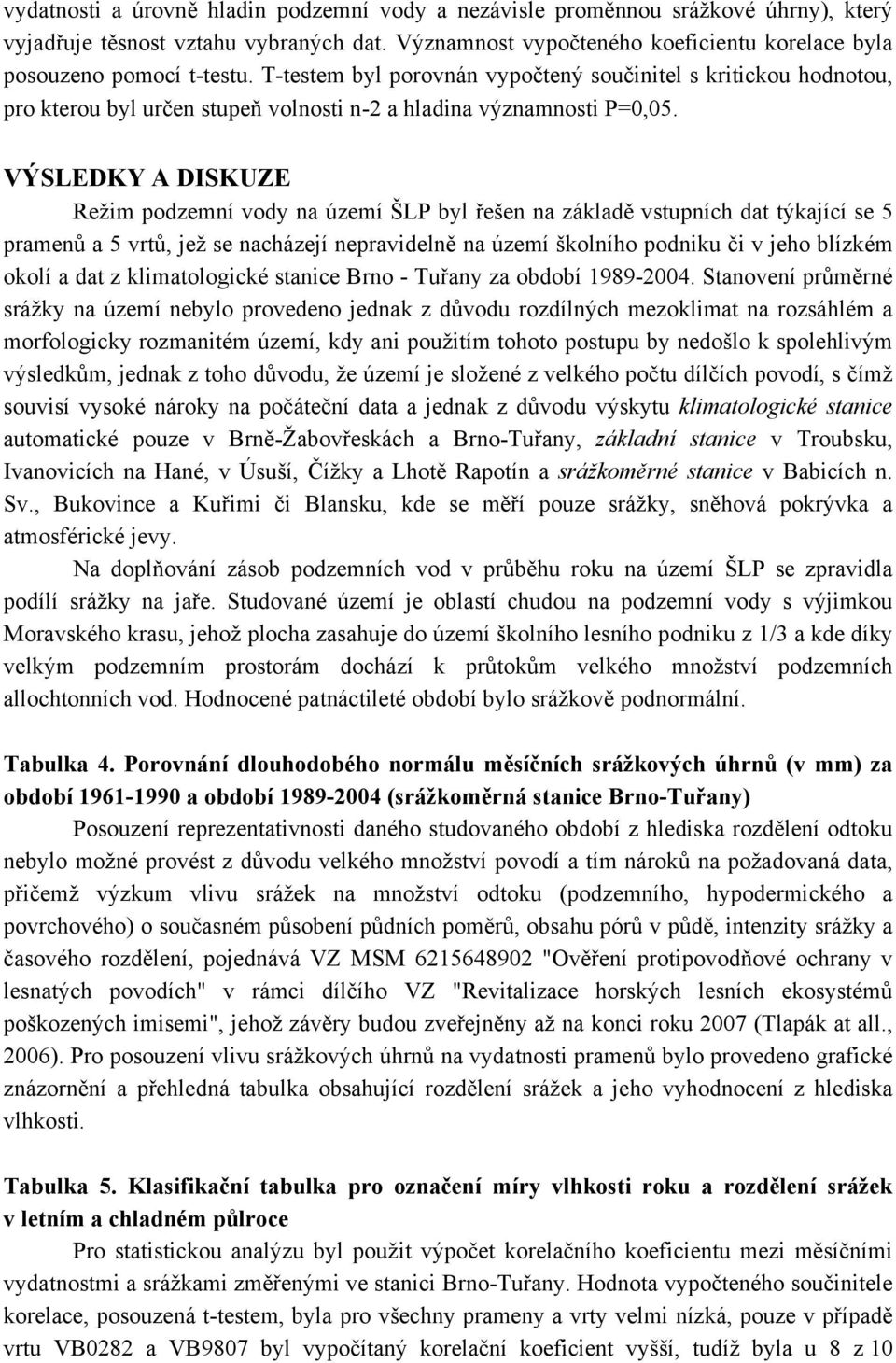 vydatnosti a úrovně hladin podzemní vody a nezávisle proměnnou srážkové úhrny), který vyjadřuje těsnost vztahu vybraných dat. Významnost vypočteného koeficientu korelace byla posouzeno pomocí t-testu. T-testem byl porovnán vypočtený součinitel s kritickou hodnotou, pro kterou byl určen stupeň volnosti n-2 a hladina významnosti P=0,05.

VÝSLEDKY A DISKUZE

Režim podzemní vody na území ŠLP byl řešen na základě vstupních dat týkající se 5 pramenů a 5 vrtů, jež se nacházejí nepravidelně na území školního podniku či v jeho blízkém okolí a dat z klimatologické stanice Brno - Tuřany za období 1989-2004. Stanovení průměrné srážky na území nebylo provedeno jednak z důvodu rozdílných mezoklimat na rozsáhlém a morfologicky rozmanitém území, kdy ani použitím tohoto postupu by nedošlo k spolehlivým výsledkům, jednak z toho důvodu, že území je složené z velkého počtu dílčích povodí, s čímž souvisí vysoké nároky na počáteční data a jednak z důvodu výskytu klimatologické stanice automatické pouze v Brně-Žabovřeskách a Brno-Tuřany, základní stanice v Troubsku, Ivanovicích na Hané, v Úsuší, Čížky a Lhotě Rapotín a srážkoměrné stanice v Babicích n. Sv., Bukovince a Kuřimi či Blansku, kde se měří pouze srážky, sněhová pokrývka a atmosférické jevy.

Na doplňování zásob podzemních vod v průběhu roku na území ŠLP se zpravidla podílí srážky na jaře. Studované území je oblastí chudou na podzemní vody s výjimkou Moravského krasu, jehož plocha zasahuje do území školního lesního podniku z 1/3 a kde díky velkým podzemním prostorám dochází k průtokům velkého množství podzemních allochtonních vod. Hodnocené patnáctileté období bylo srážkově podnormální.

Tabulka 4. Porovnání dlouhodobého normálu měsíčních srážkových úhrnů (v mm) za období 1961-1990 a období 1989-2004 (srážkoměrná stanice Brno-Tuřany)

Posouzení reprezentativnosti daného studovaného období z hlediska rozdělení odtoku nebylo možné provést z důvodu velkého množství povodí a tím nároků na požadovaná data, přičemž výzkum vlivu srážek na množství odtoku (podzemního, hypodermického a povrchového) o současném působení půdních poměrů, obsahu pórů v půdě, intenzity srážky a časového rozdělení, pojednává VZ MSM 6215648902 "Ověření protipovodňové ochrany v lesnatých povodích" v rámci dílčího VZ "Revitalizace horských lesních ekosystémů poškozených imisemi", jehož závěry budou zveřejněny až na konci roku 2007 (Tlapák at all., 2006). Pro posouzení vlivu srážkových úhrnů na vydatnosti pramenů bylo provedeno grafické znázornění a přehledná tabulka obsahující rozdělení srážek a jeho vyhodnocení z hlediska vlhkosti.

Tabulka 5. Klasifikační tabulka pro označení míry vlhkosti roku a rozdělení srážek v letním a chladném půlroce

Pro statistickou analýzu byl použit výpočet korelačního koeficientu mezi měsíčními vydatnostmi a srážkami změřenými ve stanici Brno-Tuřany. Hodnota vypočteného součinitele korelace, posouzená t-testem, byla pro všechny prameny a vrty velmi nízká, pouze v případě vrtu VB0282 a VB9807 byl vypočítaný korelační koeficient vyšší, tudíž byla u 8 z 10